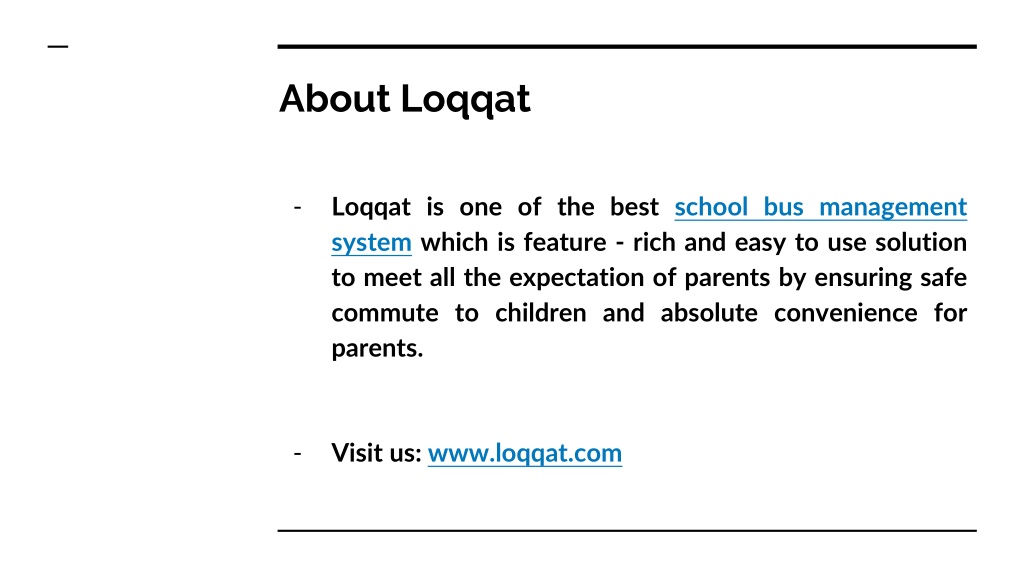 About Loqqat

- Loqqat is one of the best school bus management system which is feature - rich and easy to use solution to meet all the expectation of parents by ensuring safe commute to children and absolute convenience for parents.

- Visit us: www.loqqat.com